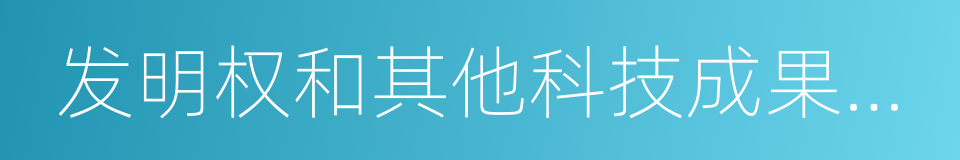 发明权和其他科技成果...